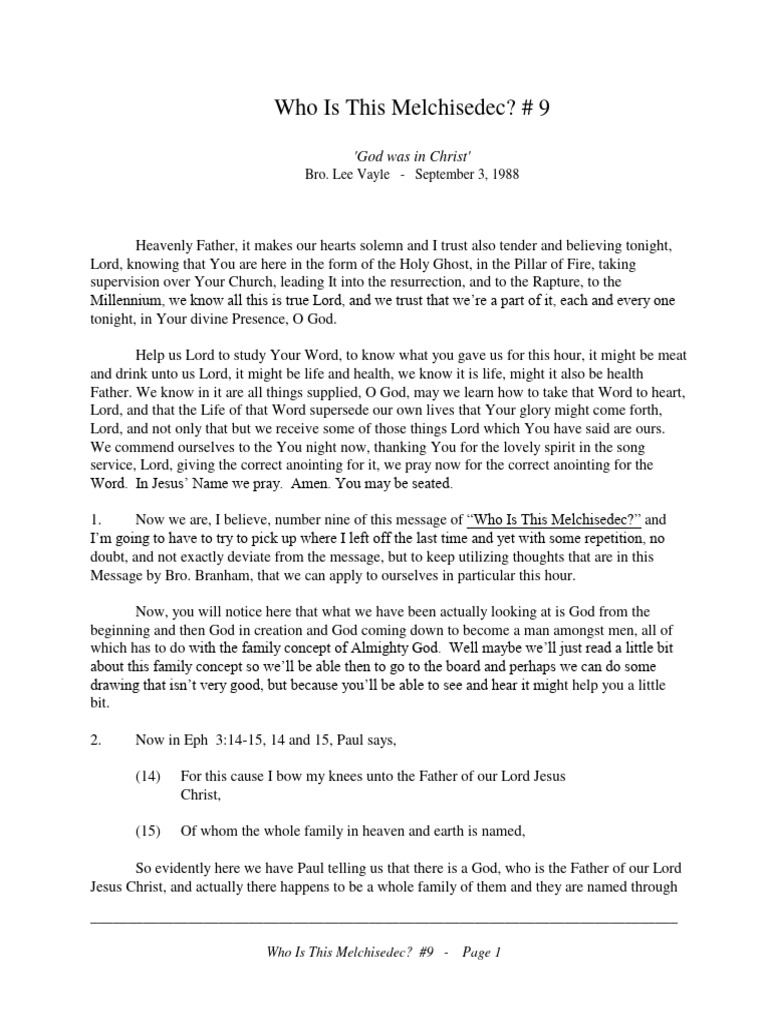 Who Is This Melchisedec? # 9

'God was in Christ'
Bro. Lee Vayle - September 3, 1988

Heavenly Father, it makes our hearts solemn and I trust also tender and believing tonight, Lord, knowing that You are here in the form of the Holy Ghost, in the Pillar of Fire, taking supervision over Your Church, leading It into the resurrection, and to the Rapture, to the Millennium, we know all this is true Lord, and we trust that we're a part of it, each and every one tonight, in Your divine Presence, O God.

Help us Lord to study Your Word, to know what you gave us for this hour, it might be meat and drink unto us Lord, it might be life and health, we know it is life, might it also be health Father. We know in it are all things supplied, O God, may we learn how to take that Word to heart, Lord, and that the Life of that Word supersede our own lives that Your glory might come forth, Lord, and not only that but we receive some of those things Lord which You have said are ours. We commend ourselves to the You night now, thanking You for the lovely spirit in the song service, Lord, giving the correct anointing for it, we pray now for the correct anointing for the Word. In Jesus' Name we pray. Amen. You may be seated.

1. Now we are, I believe, number nine of this message of "Who Is This Melchisedec?" and I'm going to have to try to pick up where I left off the last time and yet with some repetition, no doubt, and not exactly deviate from the message, but to keep utilizing thoughts that are in this Message by Bro. Branham, that we can apply to ourselves in particular this hour.

Now, you will notice here that what we have been actually looking at is God from the beginning and then God in creation and God coming down to become a man amongst men, all of which has to do with the family concept of Almighty God. Well maybe we'll just read a little bit about this family concept so we'll be able then to go to the board and perhaps we can do some drawing that isn't very good, but because you'll be able to see and hear it might help you a little bit.

2. Now in Eph 3:14-15, 14 and 15, Paul says,

(14) For this cause I bow my knees unto the Father of our Lord Jesus Christ,

(15) Of whom the whole family in heaven and earth is named,

So evidently here we have Paul telling us that there is a God, who is the Father of our Lord Jesus Christ, and actually there happens to be a whole family of them and they are named through

Who Is This Melchisedec? #9 - Page 1